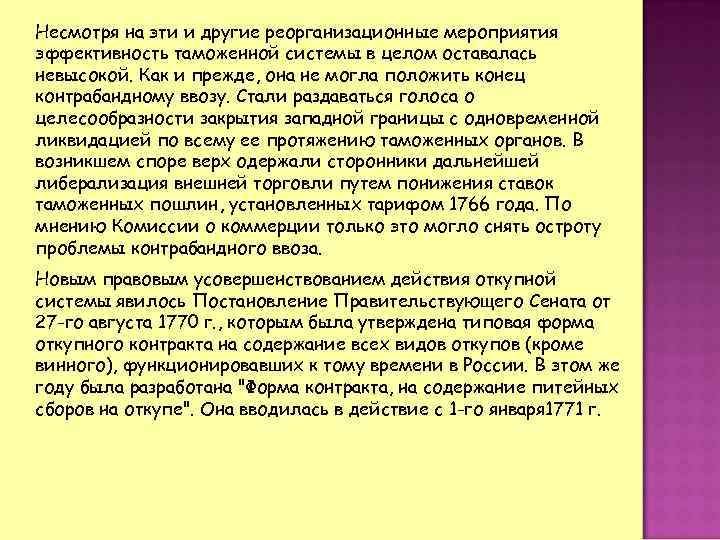 Несмотря на эти и другие реорганизационные мероприятия эффективность таможенной системы в целом оставалась невысокой. Как и прежде, она не могла положить конец контрабандному ввозу. Стали раздаваться голоса о целесообразности закрытия западной границы с одновременной ликвидацией по всему ее протяжению таможенных органов. В возникшем споре верх одержали сторонники дальнейшей либерализация внешней торговли путем понижения ставок таможенных пошлин, установленных тарифом 1766 года. По мнению Комиссии о коммерции только это могло снять остроту проблемы контрабандного ввоза.

Новым правовым усовершенствованием действия откупной системы явилось Постановление Правительствующего Сената от 27-го августа 1770 г., которым была утверждена типовая форма откупного контракта на содержание всех видов откупов (кроме винного), функционировавших к тому времени в России. В этом же году была разработана "Форма контракта, на содержание питейных сборов на откупе". Она вводилась в действие с 1-го января1771 г.